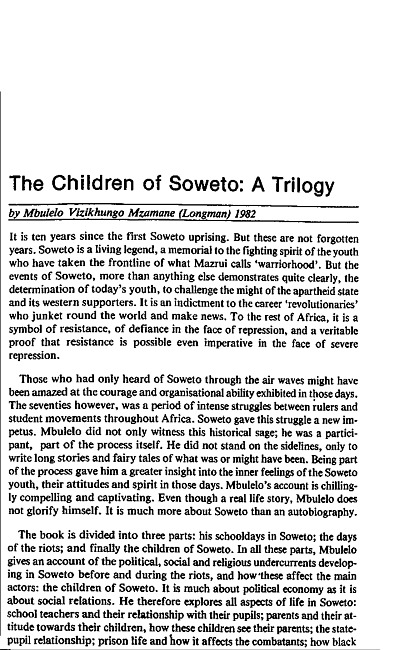 The Children of Soweto: A Trilogy

by Mbulelo Vizikhungo Mzamane (Longman) 1982

It is ten years since the first Soweto uprising. But these are not forgotten years. Soweto is a living legend, a memorial to the fighting spirit of the youth who have taken the frontline of what Mazrui calls 'warriorhood'. But the events of Soweto, more than anything else demonstrates quite clearly, the determination of today's youth, to challenge the might of the apartheid state and its western supporters. It is an indictment to the career 'revolutionaries' who junket round the world and make news. To the rest of Africa, it is a symbol of resistance, of defiance in the face of repression, and a veritable proof that resistance is possible even imperative in the face of severe repression.

Those who had only heard of Soweto through the air waves might have been amazed at the courage and organisational ability exhibited in those days. The seventies however, was a period of intense struggles between rulers and student movements throughout Africa. Soweto gave this struggle a new impetus. Mbulelo did not only witness this historical sage; he was a participant, part of the process itself. He did not stand on the sidelines, only to write long stories and fairy tales of what was or might have been. Being part of the process gave him a greater insight into the inner feelings of the Soweto youth, their attitudes and spirit in those days. Mbulelo's account is chillingly compelling and captivating. Even though a real life story, Mbulelo does not glorify himself. It is much more about Soweto than an autobiography.

The book is divided into three parts: his schooldays in Soweto; the days of the riots; and finally the children of Soweto. In all these parts, Mbulelo gives an account of the political, social and religious undercurrents developing in Soweto before and during the riots, and how these affect the main actors: the children of Soweto. It is much about political economy as it is about social relations. He therefore explores all aspects of life in Soweto: school teachers and their relationship with their pupils; parents and their attitude towards their children, how these children see their parents; the state-pupil relationship; prison life and how it affects the combatants; how black